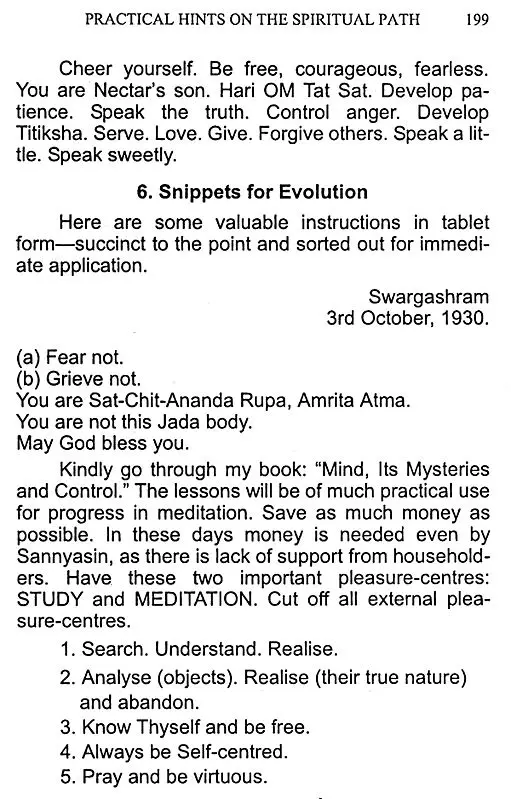 PRACTICAL HINTS ON THE SPIRITUAL PATH 199

Cheer yourself. Be free, courageous, fearless. You are Nectar's son. Hari OM Tat Sat. Develop patience. Speak the truth. Control anger. Develop Titiksha. Serve. Love. Give. Forgive others. Speak a little. Speak sweetly.

6. Snippets for Evolution

Here are some valuable instructions in tablet form—succinct to the point and sorted out for immediate application.

Swargashram
3rd October, 1930.

(a) Fear not.
(b) Grieve not.
You are Sat-Chit-Ananda Rupa, Amrita Atma.
You are not this Jada body.
May God bless you.

Kindly go through my book: "Mind, Its Mysteries and Control." The lessons will be of much practical use for progress in meditation. Save as much money as possible. In these days money is needed even by Sannyasin, as there is lack of support from householders. Have these two important pleasure-centres: STUDY and MEDITATION. Cut off all external pleasure-centres.

1. Search. Understand. Realise.
2. Analyse (objects). Realise (their true nature) and abandon.
3. Know Thyself and be free.
4. Always be Self-centred.
5. Pray and be virtuous.